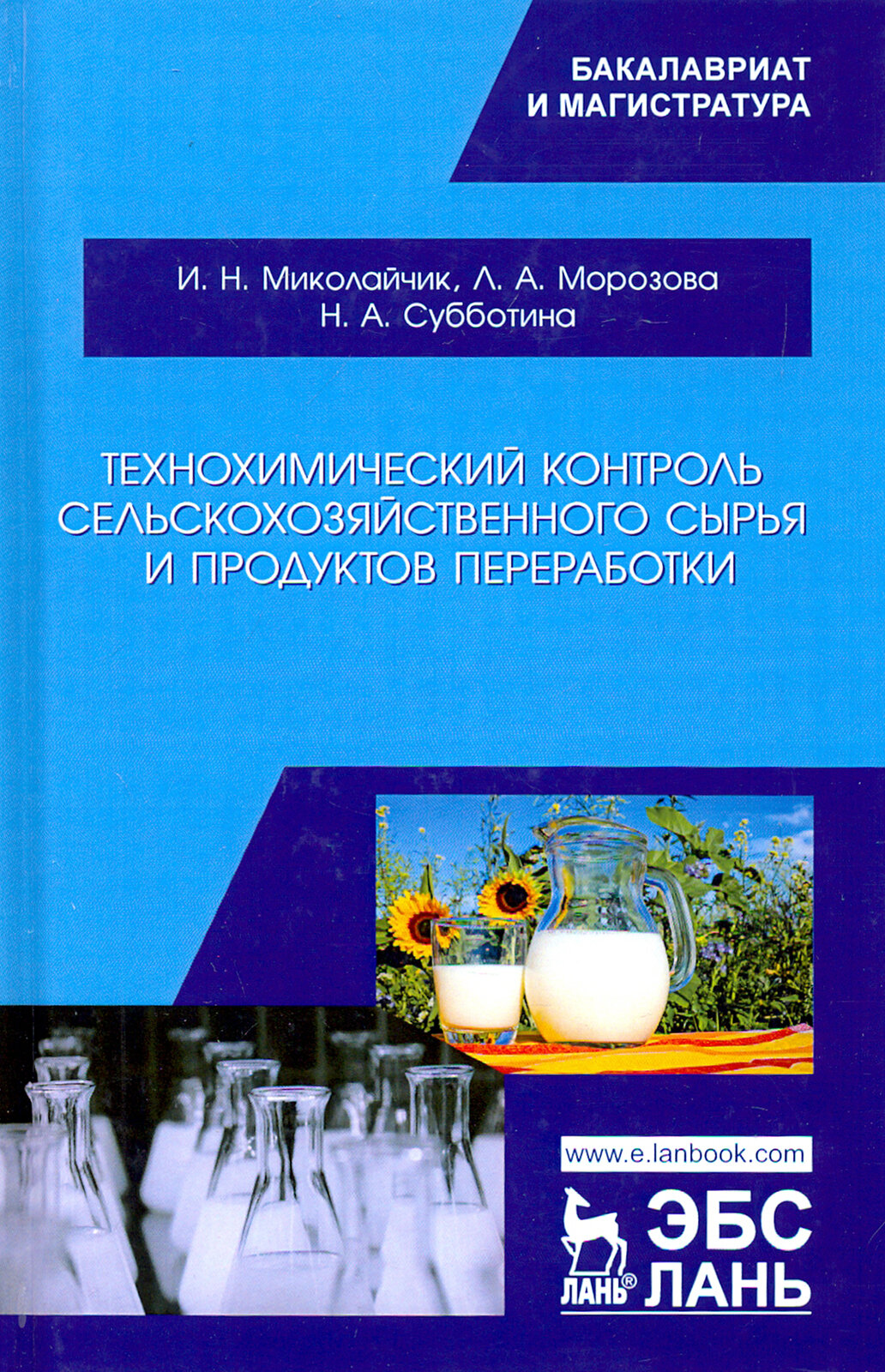 БАКАЛАВРИАТ
И МАГИСТРАТУРА

И. Н. Миколайчик, Л. А. Морозова
Н. А. Субботина

ТЕХНОХИМИЧЕСКИЙ КОНТРОЛЬ СЕЛЬСКОХОЗЯЙСТВЕННОГО СЫРЬЯ И ПРОДУКТОВ ПЕРЕРАБОТКИ

www.e.lanbook.com

ЛАНЬ®
ЭБС
ЛАНЬ